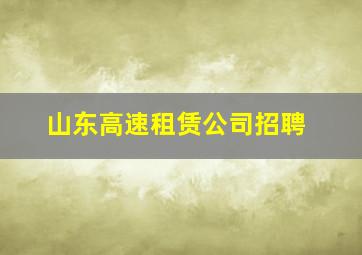 山东高速租赁公司招聘